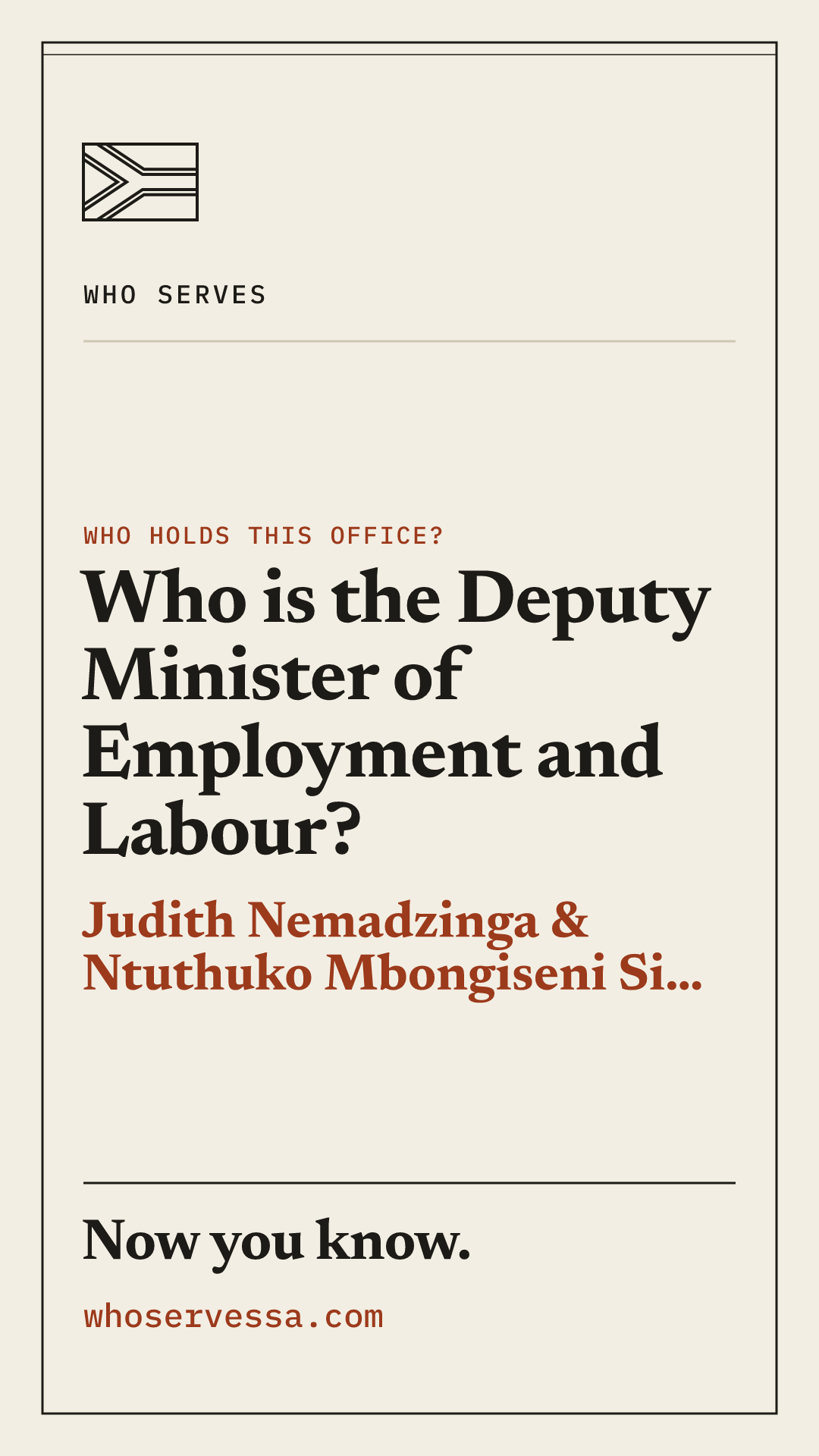 WHO SERVES

WHO HOLDS THIS OFFICE?

Who is the Deputy Minister of Employment and Labour?

Judith Nemadzinga & Ntuthuko Mbongiseni Si...

Now you know.

whoservessa.com